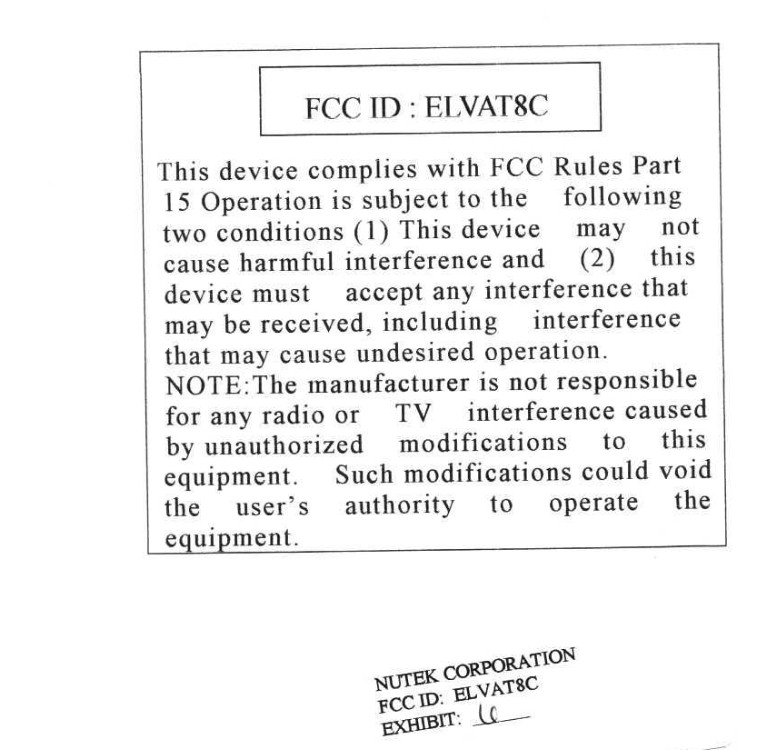 FCC ID : ELVAT8C

This device complies with FCC Rules Part 15 Operation is subject to the following two conditions (1) This device may not cause harmful interference and (2) this device must accept any interference that may be received, including interference that may cause undesired operation.

NOTE:The manufacturer is not responsible for any radio or TV interference caused by unauthorized modifications to this equipment. Such modifications could void the user's authority to operate the equipment.

NUTEK CORPORATION
FCC ID: ELVAT8C
EXHIBIT: 6